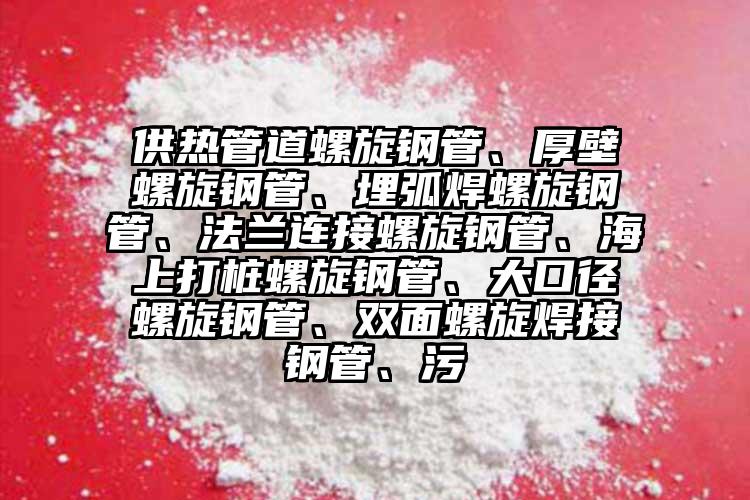 供热管道螺旋钢管、厚壁螺旋钢管、埋弧焊螺旋钢管、法兰连接螺旋钢管、海上打桩螺旋钢管、大口径螺旋钢管、双面螺旋焊接钢管、污